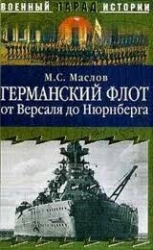 ВОЕННЫЙ ПАРАД ИСТОРИИ

М.С. Маслов
ГЕРМАНСКИЙ ФЛОТ
от Версаля до Нюрнберга